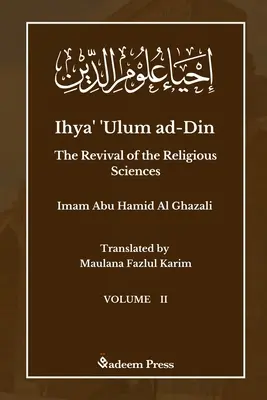 إحياء علوم الدين

Ihya' 'Ulum ad-Din

The Revival of the Religious Sciences

Imam Abu Hamid Al Ghazali

Translated by
Maulana Fazlul Karim

VOLUME II

Qadeem Press